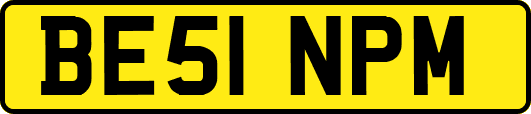 BE51 NPM